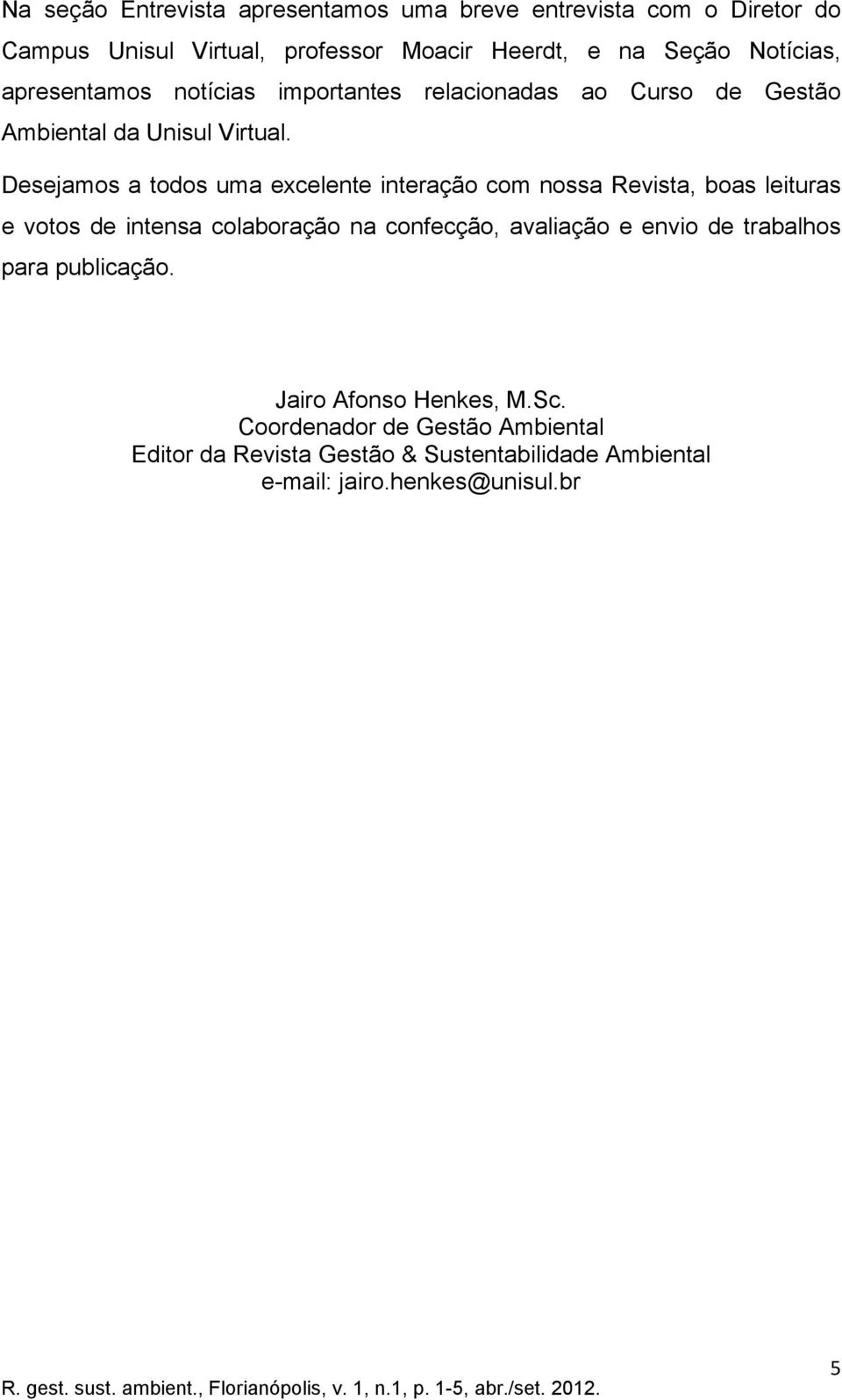 Na seção Entrevista apresentamos uma breve entrevista com o Diretor do Campus Unisul Virtual, professor Moacir Heerdt, e na Seção Notícias, apresentamos notícias importantes relacionadas ao Curso de Gestão Ambiental da Unisul Virtual.

Desejamos a todos uma excelente interação com nossa Revista, boas leituras e votos de intensa colaboração na confecção, avaliação e envio de trabalhos para publicação.

Jairo Afonso Henkes, M.Sc.
Coordenador de Gestão Ambiental
Editor da Revista Gestão & Sustentabilidade Ambiental
e-mail: jairo.henkes@unisul.br

R. gest. sust. ambient., Florianópolis, v. 1, n.1, p. 1-5, abr./set. 2012.

5